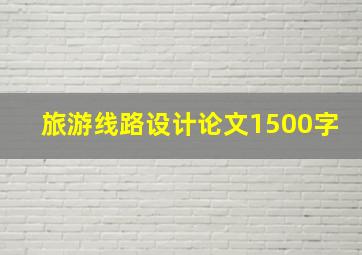 旅游线路设计论文1500字